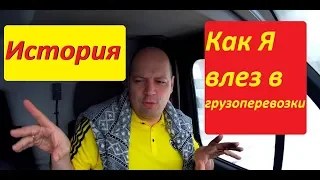 История

Как Я влез в грузоперевозки